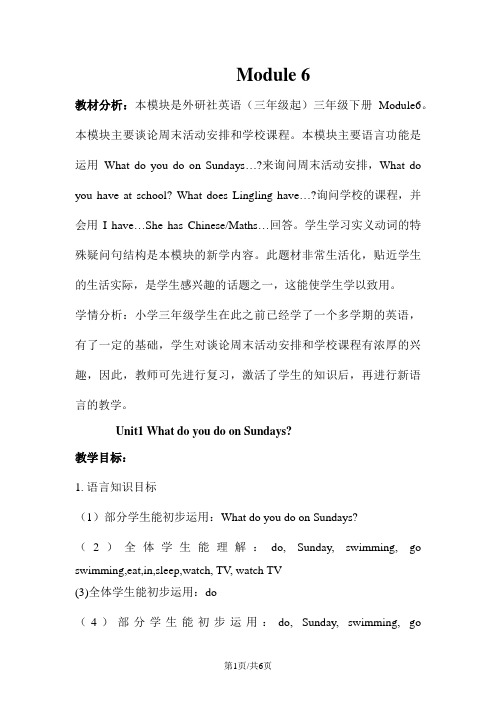 Module 6

教材分析：本模块是外研社英语（三年级起）三年级下册 Module6。本模块主要谈论周末活动安排和学校课程。本模块主要语言功能是运用 What do you do on Sundays…?来询问周末活动安排，What do you have at school? What does Lingling have…?询问学校的课程，并会用 I have…She has Chinese/Maths…回答。学生学习实义动词的特殊疑问句结构是本模块的新学内容。此题材非常生活化，贴近学生的生活实际，是学生感兴趣的话题之一，这能使学生学以致用。

学情分析：小学三年级学生在此之前已经学了一个多学期的英语，有了一定的基础，学生对谈论周末活动安排和学校课程有浓厚的兴趣，因此，教师可先进行复习，激活了学生的知识后，再进行新语言的教学。

Unit1 What do you do on Sundays?

教学目标：

1. 语言知识目标

（1）部分学生能初步运用：What do you do on Sundays?

（2）全体学生能理解：do, Sunday, swimming, go swimming,eat,in,sleep,watch, TV, watch TV

(3)全体学生能初步运用：do

（4）部分学生能初步运用：do, Sunday, swimming, go

第1页/共6页